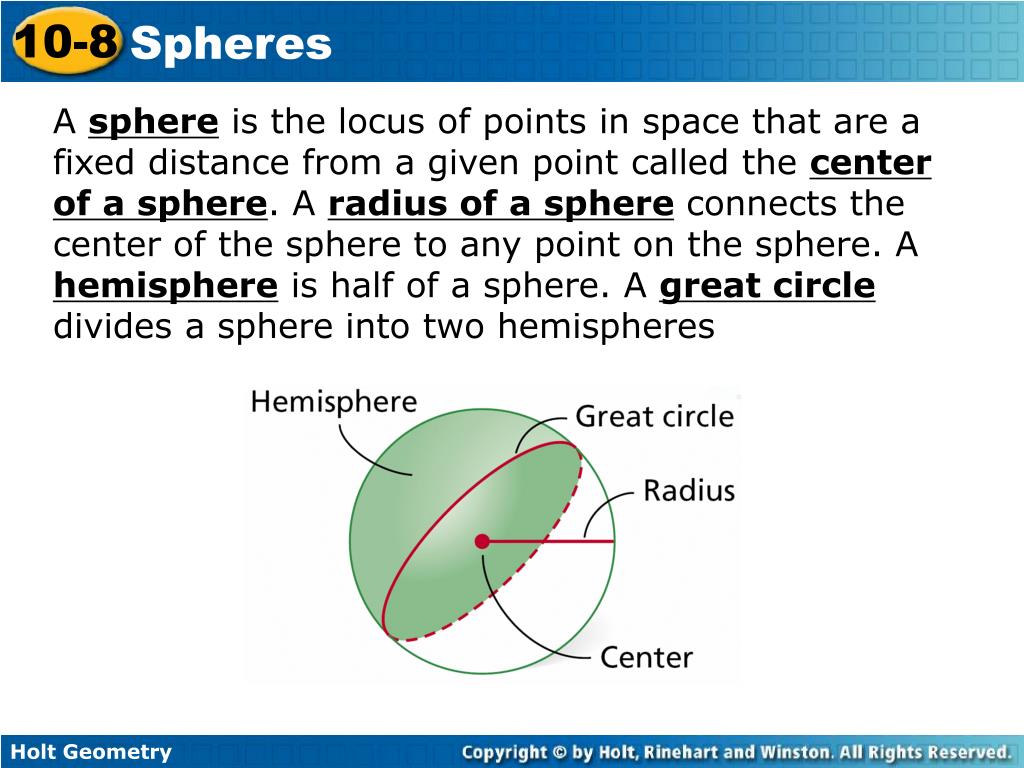 10-8 Spheres

A sphere is the locus of points in space that are a fixed distance from a given point called the center of a sphere. A radius of a sphere connects the center of the sphere to any point on the sphere. A hemisphere is half of a sphere. A great circle divides a sphere into two hemispheres

Hemisphere

Great circle

Radius

Center

Holt Geometry

Copyright © by Holt, Rinehart and Winston. All Rights Reserved.